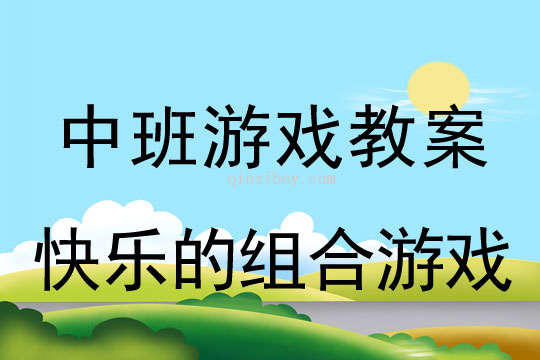 中班游戏教案

qinzibuy.com

快乐的组合游戏